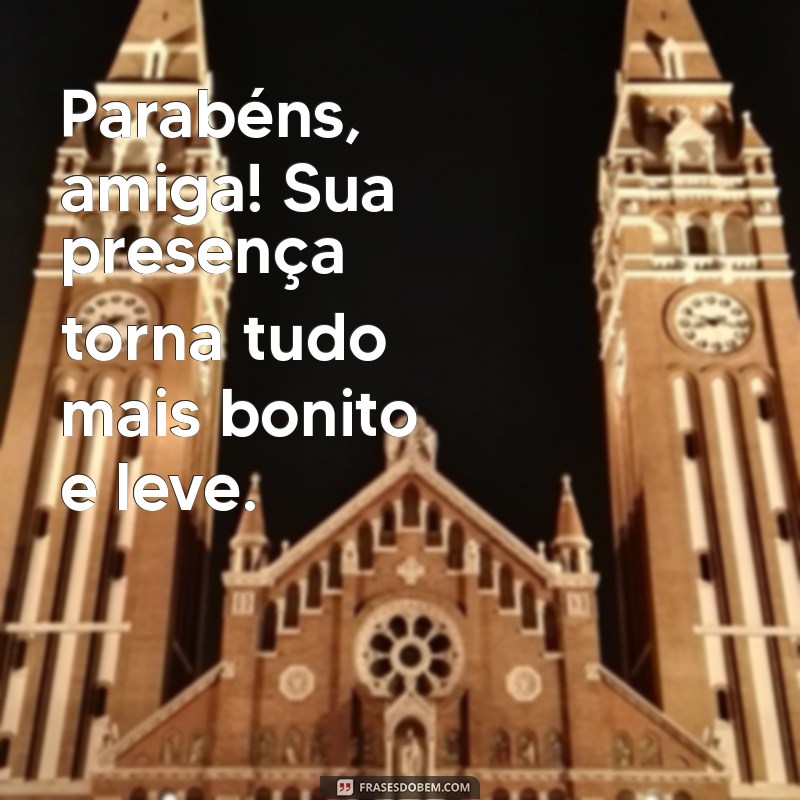 Parabéns, amiga! Sua presença torna tudo mais bonito e leve.

FRASESDOBEM.COM